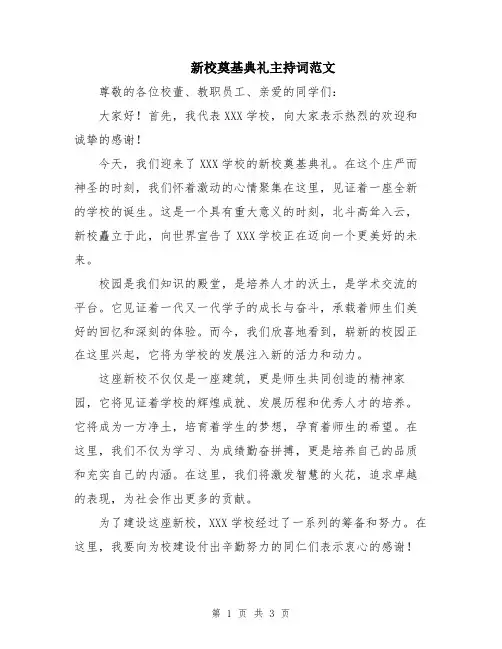 新校奠基典礼主持词范文

尊敬的各位校董、教职员工、亲爱的同学们：

大家好！首先，我代表XXX学校，向大家表示热烈的欢迎和诚挚的感谢！

今天，我们迎来了XXX学校的新校奠基典礼。在这个庄严而神圣的时刻，我们怀着激动的心情聚集在这里，见证着一座全新的学校的诞生。这是一个具有重大意义的时刻，北斗高耸入云，新校矗立于此，向世界宣告了XXX学校正在迈向一个更美好的未来。

校园是我们知识的殿堂，是培养人才的沃土，是学术交流的平台。它见证着一代又一代学子的成长与奋斗，承载着师生们美好的回忆和深刻的体验。而今，我们欣喜地看到，崭新的校园正在这里兴起，它将为学校的发展注入新的活力和动力。

这座新校不仅仅是一座建筑，更是师生共同创造的精神家园，它将见证着学校的辉煌成就、发展历程和优秀人才的培养。它将成为一方净土，培育着学生的梦想，孕育着师生的希望。在这里，我们不仅为学习、为成绩勤奋拼搏，更是培养自己的品质和充实自己的内涵。在这里，我们将激发智慧的火花，追求卓越的表现，为社会作出更多的贡献。

为了建设这座新校，XXX学校经过了一系列的筹备和努力。在这里，我要向为校建设付出辛勤努力的同仁们表示衷心的感谢！

第 1 页 共 3 页